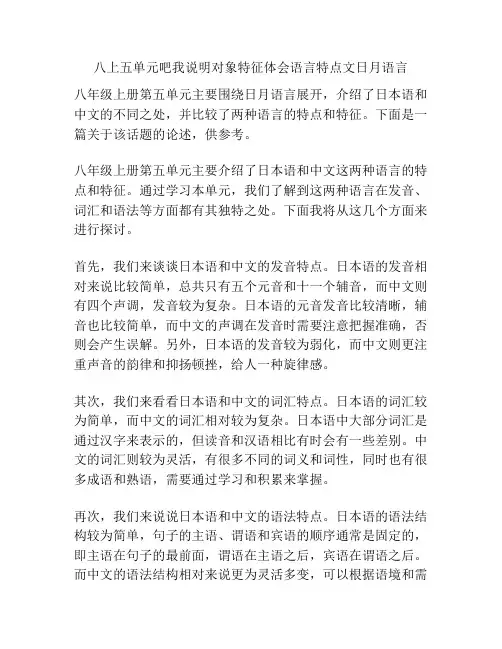 八上五单元吧我说明对象特征体会语言特点文日月语言

八年级上册第五单元主要围绕日月语言展开，介绍了日本语和中文的不同之处，并比较了两种语言的特点和特征。下面是一篇关于该话题的论述，供参考。

八年级上册第五单元主要介绍了日本语和中文这两种语言的特点和特征。通过学习本单元，我们了解到这两种语言在发音、词汇和语法等方面都有其独特之处。下面我将从这几个方面来进行探讨。

首先，我们来谈谈日本语和中文的发音特点。日本语的发音相对来说比较简单，总共只有五个元音和十一个辅音，而中文则有四个声调，发音较为复杂。日本语的元音发音比较清晰，辅音也比较简单，而中文的声调在发音时需要注意把握准确，否则会产生误解。另外，日本语的发音较为弱化，而中文则更注重声音的韵律和抑扬顿挫，给人一种旋律感。

其次，我们来看看日本语和中文的词汇特点。日本语的词汇较为简单，而中文的词汇相对较为复杂。日本语中大部分词汇是通过汉字来表示的，但读音和汉语相比有时会有一些差别。中文的词汇则较为灵活，有很多不同的词义和词性，同时也有很多成语和熟语，需要通过学习和积累来掌握。

再次，我们来说说日本语和中文的语法特点。日本语的语法结构较为简单，句子的主语、谓语和宾语的顺序通常是固定的，即主语在句子的最前面，谓语在主语之后，宾语在谓语之后。而中文的语法结构相对来说更为灵活多变，可以根据语境和需